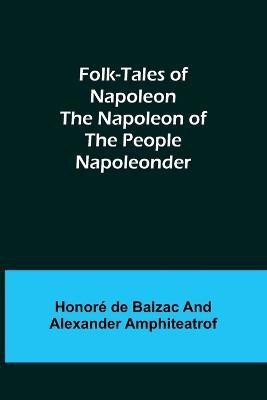 Folk-Tales of Napoleon The Napoleon of The People Napoleonder

Honoré de Balzac And Alexander Amphiteatrof